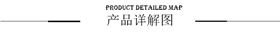 PRODUCT DETAILED MAP
产品详解图